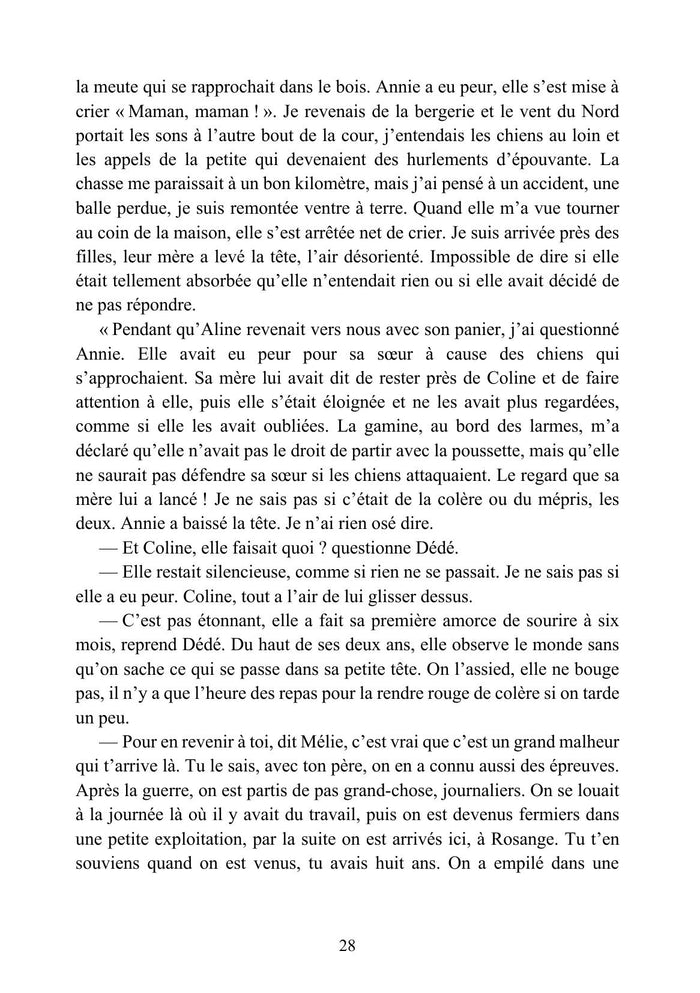 la meute qui se rapprochait dans le bois. Annie a eu peur, elle s'est mise à crier « Maman, maman ! ». Je revenais de la bergerie et le vent du Nord portait les sons à l'autre bout de la cour, j'entendais les chiens au loin et les appels de la petite qui devenaient des hurlements d'épouvante. La chasse me paraissait à un bon kilomètre, mais j'ai pensé à un accident, une balle perdue, je suis remontée ventre à terre. Quand elle m'a vue tourner au coin de la maison, elle s'est arrêtée net de crier. Je suis arrivée près des filles, leur mère a levé la tête, l'air désorienté. Impossible de dire si elle était tellement absorbée qu'elle n'entendait rien ou si elle avait décidé de ne pas répondre.

« Pendant qu'Aline revenait vers nous avec son panier, j'ai questionné Annie. Elle avait eu peur pour sa sœur à cause des chiens qui s'approchaient. Sa mère lui avait dit de rester près de Coline et de faire attention à elle, puis elle s'était éloignée et ne les avait plus regardées, comme si elle les avait oubliées. La gamine, au bord des larmes, m'a déclaré qu'elle n'avait pas le droit de partir avec la poussette, mais qu'elle ne saurait pas défendre sa sœur si les chiens attaquaient. Le regard que sa mère lui a lancé ! Je ne sais pas si c'était de la colère ou du mépris, les deux. Annie a baissé la tête. Je n'ai rien osé dire.

— Et Coline, elle faisait quoi ? questionne Dédé.

— Elle restait silencieuse, comme si rien ne se passait. Je ne sais pas si elle a eu peur. Coline, tout a l'air de lui glisser dessus.

— C'est pas étonnant, elle a fait sa première amorce de sourire à six mois, reprend Dédé. Du haut de ses deux ans, elle observe le monde sans qu'on sache ce qui se passe dans sa petite tête. On l'assied, elle ne bouge pas, il n'y a que l'heure des repas pour la rendre rouge de colère si on tarde un peu.

— Pour en revenir à toi, dit Mélie, c'est vrai que c'est un grand malheur qui t'arrive là. Tu le sais, avec ton père, on en a connu aussi des épreuves. Après la guerre, on est partis de pas grand-chose, journaliers. On se louait à la journée là où il y avait du travail, puis on est devenus fermiers dans une petite exploitation, par la suite on est arrivés ici, à Rosange. Tu t'en souviens quand on est venus, tu avais huit ans. On a empilé dans une

28